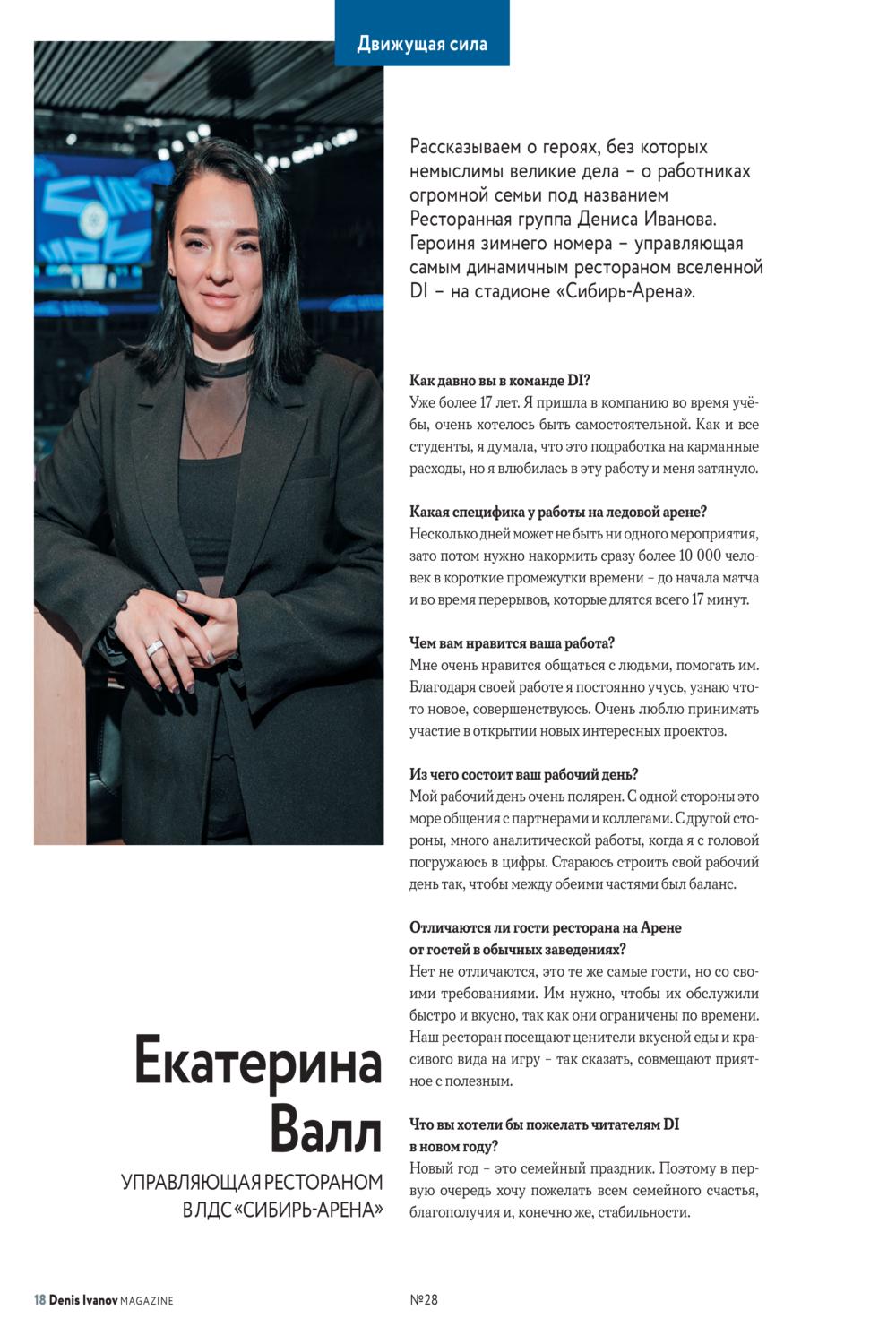 Движущая сила

Рассказываем о героях, без которых немыслимы великие дела – о работниках огромной семьи под названием Ресторанная группа Дениса Иванова. Героиня зимнего номера – управляющая самым динамичным рестораном вселенной DI – на стадионе «Сибирь-Арена».

Как давно вы в команде DI?
Уже более 17 лет. Я пришла в компанию во время учёбы, очень хотелось быть самостоятельной. Как и все студенты, я думала, что это подработка на карманные расходы, но я влюбилась в эту работу и меня затянуло.

Какая специфика у работы на ледовой арене?
Несколько дней может не быть ни одного мероприятия, зато потом нужно накормить сразу более 10 000 человек в короткие промежутки времени – до начала матча и во время перерывов, которые длятся всего 17 минут.

Чем вам нравится ваша работа?
Мне очень нравится общаться с людьми, помогать им. Благодаря своей работе я постоянно учусь, узнаю что-то новое, совершенствуюсь. Очень люблю принимать участие в открытии новых интересных проектов.

Из чего состоит ваш рабочий день?
Мой рабочий день очень полярен. С одной стороны это море общения с партнерами и коллегами. С другой стороны, много аналитической работы, когда я с головой погружаюсь в цифры. Стараюсь строить свой рабочий день так, чтобы между обеими частями был баланс.

Отличаются ли гости ресторана на Арене от гостей в обычных заведениях?
Нет не отличаются, это те же самые гости, но со своими требованиями. Им нужно, чтобы их обслужили быстро и вкусно, так как они ограничены по времени. Наш ресторан посещают ценители вкусной еды и красивого вида на игру – так сказать, совмещают приятное с полезным.

Что вы хотели бы пожелать читателям DI в новом году?
Новый год – это семейный праздник. Поэтому в первую очередь хочу пожелать всем семейного счастья, благополучия и, конечно же, стабильности.

Екатерина Валл

УПРАВЛЯЮЩАЯ РЕСТОРАНОМ В ЛДС «СИБИРЬ-АРЕНА»

18 Denis Ivanov MAGAZINE

№28